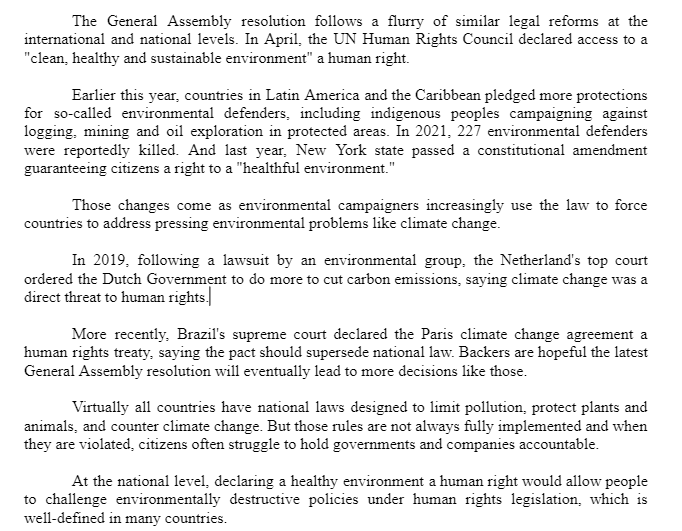 The General Assembly resolution follows a flurry of similar legal reforms at the international and national levels. In April, the UN Human Rights Council declared access to a "clean, healthy and sustainable environment" a human right.

Earlier this year, countries in Latin America and the Caribbean pledged more protections for so-called environmental defenders, including indigenous peoples campaigning against logging, mining and oil exploration in protected areas. In 2021, 227 environmental defenders were reportedly killed. And last year, New York state passed a constitutional amendment guaranteeing citizens a right to a "healthful environment."

Those changes come as environmental campaigners increasingly use the law to force countries to address pressing environmental problems like climate change.

In 2019, following a lawsuit by an environmental group, the Netherland's top court ordered the Dutch Government to do more to cut carbon emissions, saying climate change was a direct threat to human rights.

More recently, Brazil's supreme court declared the Paris climate change agreement a human rights treaty, saying the pact should supersede national law. Backers are hopeful the latest General Assembly resolution will eventually lead to more decisions like those.

Virtually all countries have national laws designed to limit pollution, protect plants and animals, and counter climate change. But those rules are not always fully implemented and when they are violated, citizens often struggle to hold governments and companies accountable.

At the national level, declaring a healthy environment a human right would allow people to challenge environmentally destructive policies under human rights legislation, which is well-defined in many countries.